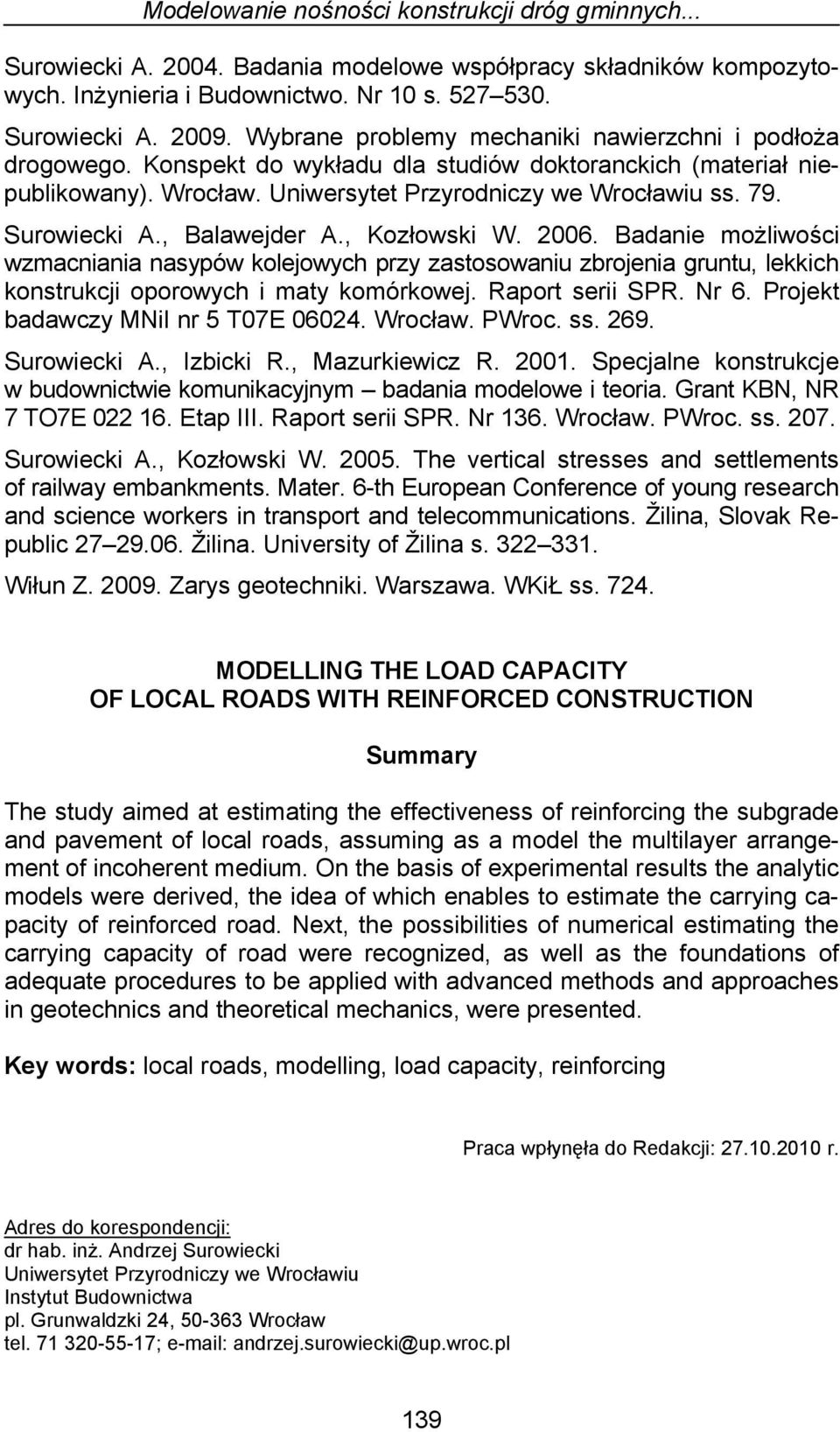 Modelowanie nośności konstrukcji dróg gminnych...

Surowiecki A. 2004. Badania modelowe współpracy składników kompozytowych. Inżynieria i Budownictwo. Nr 10 s. 527–530.

Surowiecki A. 2009. Wybrane problemy mechaniki nawierzchni i podłoża drogowego. Konspekt do wykładu dla studiów doktoranckich (materiał niepublikowany). Wrocław. Uniwersytet Przyrodniczy we Wrocławiu ss. 79.

Surowiecki A., Balawejder A., Kozłowski W. 2006. Badanie możliwości wzmacniania nasypów kolejowych przy zastosowaniu zbrojenia gruntu, lekkich konstrukcji oporowych i maty komórkowej. Raport serii SPR. Nr 6. Projekt badawczy MNiI nr 5 T07E 06024. Wrocław. PWroc. ss. 269.

Surowiecki A., Izbicki R., Mazurkiewicz R. 2001. Specjalne konstrukcje w budownictwie komunikacyjnym – badania modelowe i teoria. Grant KBN, NR 7 TO7E 022 16. Etap III. Raport serii SPR. Nr 136. Wrocław. PWroc. ss. 207.

Surowiecki A., Kozłowski W. 2005. The vertical stresses and settlements of railway embankments. Mater. 6-th European Conference of young research and science workers in transport and telecommunications. Žilina, Slovak Republic 27–29.06. Žilina. University of Žilina s. 322–331.

Wiłun Z. 2009. Zarys geotechniki. Warszawa. WKiŁ ss. 724.

MODELLING THE LOAD CAPACITY
OF LOCAL ROADS WITH REINFORCED CONSTRUCTION

Summary

The study aimed at estimating the effectiveness of reinforcing the subgrade and pavement of local roads, assuming as a model the multilayer arrangement of incoherent medium. On the basis of experimental results the analytic models were derived, the idea of which enables to estimate the carrying capacity of reinforced road. Next, the possibilities of numerical estimating the carrying capacity of road were recognized, as well as the foundations of adequate procedures to be applied with advanced methods and approaches in geotechnics and theoretical mechanics, were presented.

Key words: local roads, modelling, load capacity, reinforcing

Praca wpłynęła do Redakcji: 27.10.2010 r.

Adres do korespondencji:
dr hab. inż. Andrzej Surowiecki
Uniwersytet Przyrodniczy we Wrocławiu
Instytut Budownictwa
pl. Grunwaldzki 24, 50-363 Wrocław
tel. 71 320-55-17; e-mail: andrzej.surowiecki@up.wroc.pl

139